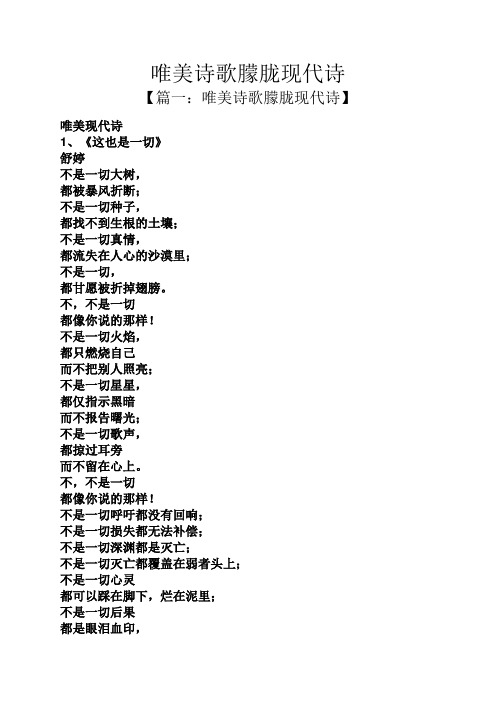 唯美诗歌朦胧现代诗

【篇一：唯美诗歌朦胧现代诗】

唯美现代诗
1、《这也是一切》
舒婷
不是一切大树，
都被暴风折断；
不是一切种子，
都找不到生根的土壤；
不是一切真情，
都流失在人心的沙漠里；
不是一切，
都甘愿被折掉翅膀。
不，不是一切
都像你说的那样！
不是一切火焰，
都只燃烧自己
而不把别人照亮；
不是一切星星，
都仅指示黑暗
而不报告曙光；
不是一切歌声，
都掠过耳旁
而不留在心上。
不，不是一切
都像你说的那样！
不是一切呼吁都没有回响；
不是一切损失都无法补偿；
不是一切深渊都是灭亡；
不是一切灭亡都覆盖在弱者头上；
不是一切心灵
都可以踩在脚下，烂在泥里；
不是一切后果
都是眼泪血印，